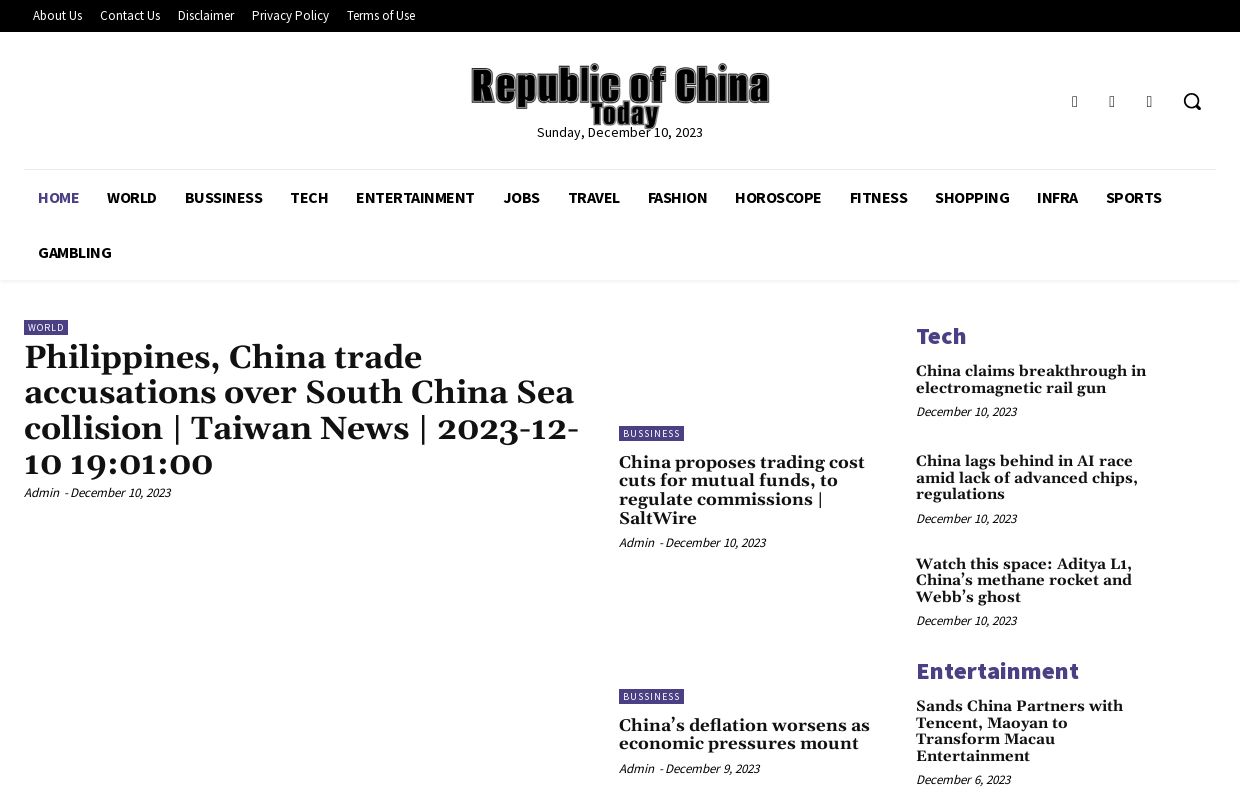 About Us Contact Us Disclaimer Privacy Policy Terms of Use

Republic of China Today

Sunday, December 10, 2023

HOME WORLD BUSSINESS TECH ENTERTAINMENT JOBS TRAVEL FASHION HOROSCOPE FITNESS SHOPPING INFRA SPORTS GAMBLING

WORLD

Philippines, China trade accusations over South China Sea collision | Taiwan News | 2023-12-10 19:01:00

Admin - December 10, 2023

BUSSINESS

China proposes trading cost cuts for mutual funds, to regulate commissions | SaltWire

Admin - December 10, 2023

BUSSINESS

China's deflation worsens as economic pressures mount

Admin - December 9, 2023

Tech

China claims breakthrough in electromagnetic rail gun

December 10, 2023

China lags behind in AI race amid lack of advanced chips, regulations

December 10, 2023

Watch this space: Aditya L1, China's methane rocket and Webb's ghost

December 10, 2023

Entertainment

Sands China Partners with Tencent, Maoyan to Transform Macau Entertainment

December 6, 2023